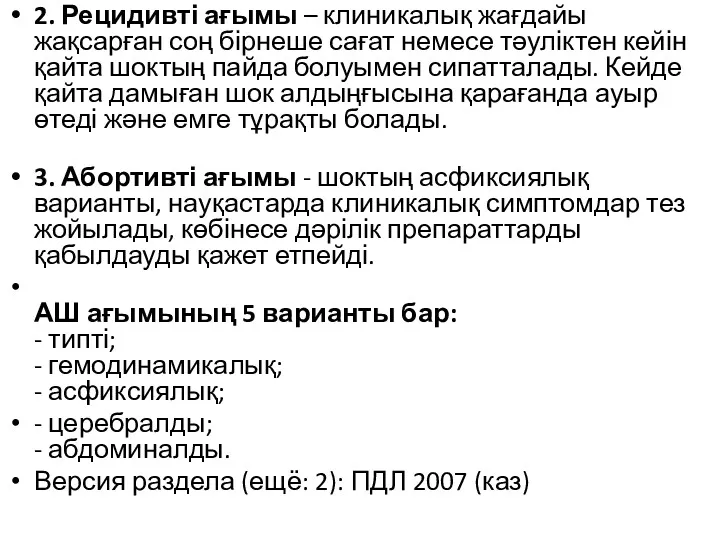 • 2. Рецидивті ағымы – клиникалық жағдайы жақсарған соң бірнеше сағат немесе тәуліктен кейін қайта шоктың пайда болуымен сипатталады. Кейде қайта дамыған шок алдыңғысына қарағанда ауыр өтеді және емге тұрақты болады.

• 3. Абортивті ағымы - шоктың асфиксиялық варианты, науқастарда клиникалық симптомдар тез жойылады, көбінесе дәрілік препараттарды қабылдауды қажет етпейді.

• АШ ағымының 5 варианты бар:
- типті;
- гемодинамикалық;
- асфиксиялық;

• - церебралды;
- абдоминалды.

• Версия раздела (ещё: 2): ПДЛ 2007 (каз)